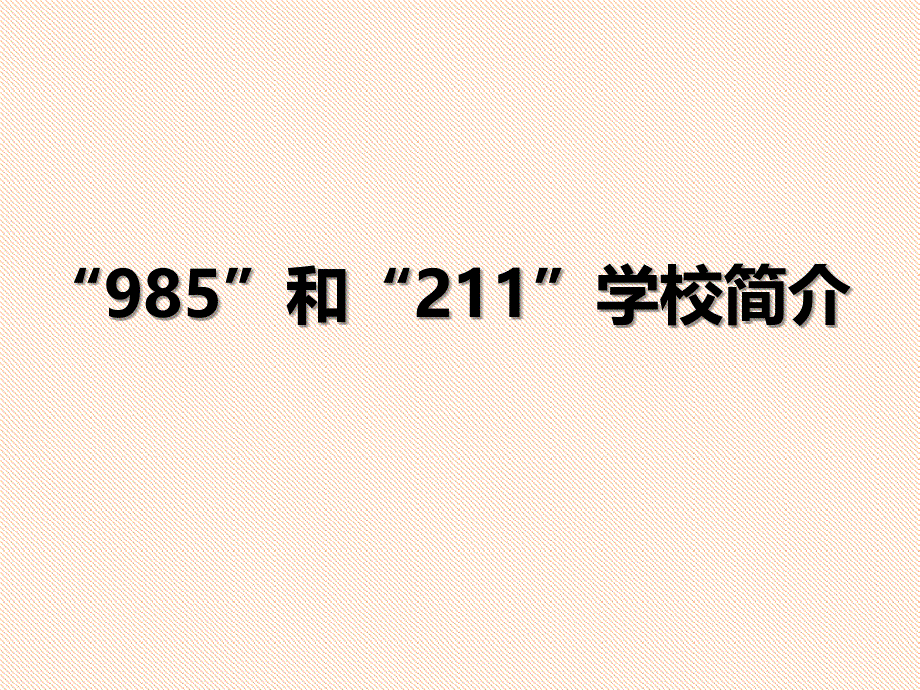 “985”和“211”学校简介